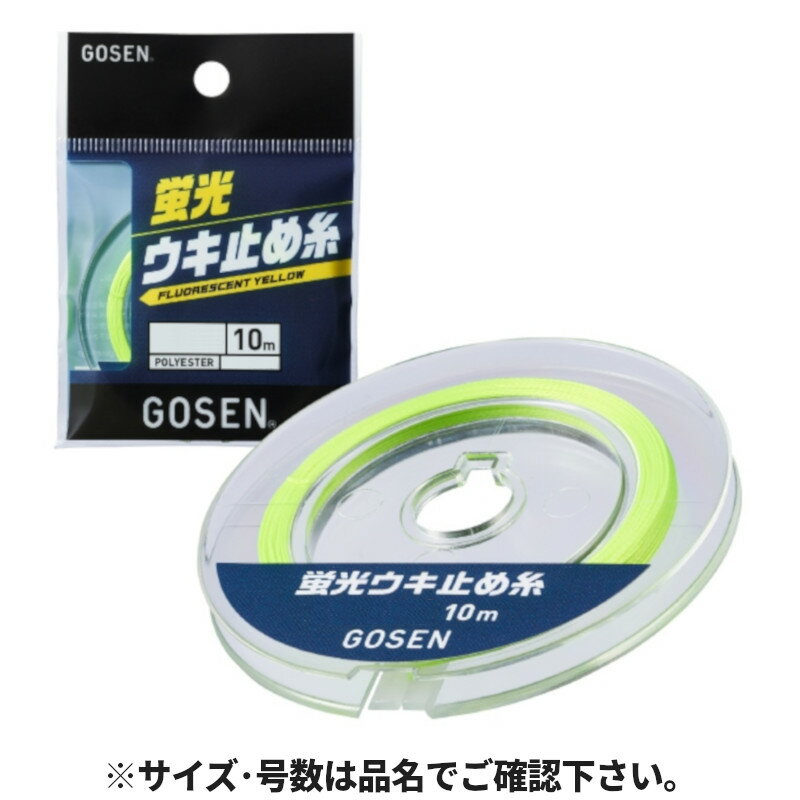 GOSEN.

蛍光
ウキ止め糸
FLUORESCENT YELLOW

10m
POLYESTER

GOSEN®

蛍光ウキ止め糸
10m
GOSEN

※サイズ・号数は品名でご確認下さい。